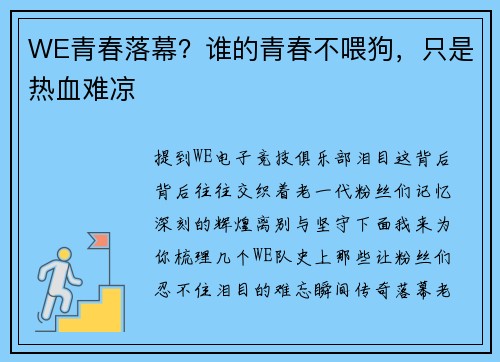 WE青春落幕？谁的青春不喂狗，只是热血难凉

提到WE电子竞技俱乐部泪目这背后背后往往交织着老一代粉丝们记忆深刻的辉煌离别与坚守下面我来为你梳理几个WE队史上那些让粉丝们忍不住泪目的难忘瞬间传奇落幕老